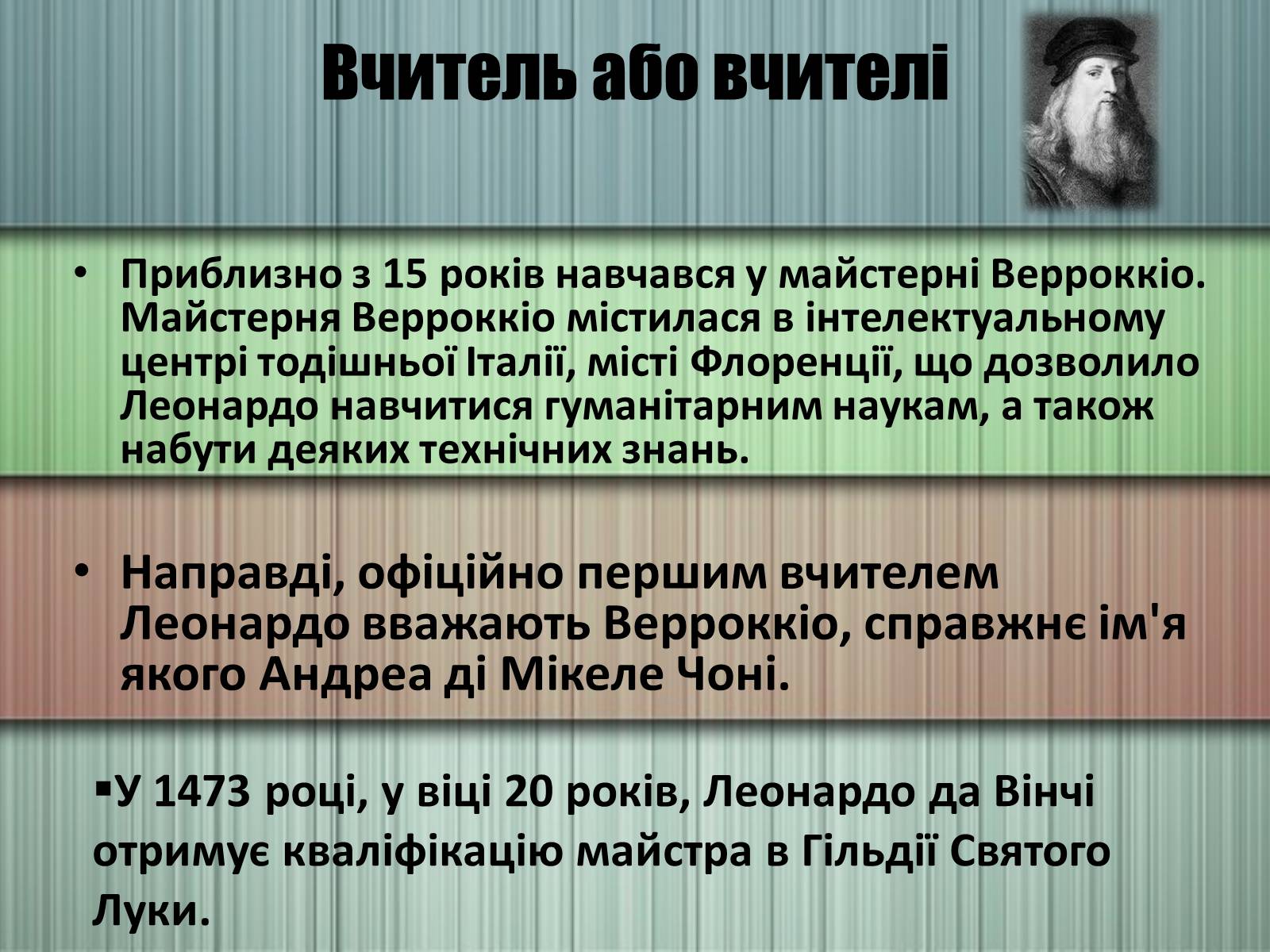 Вчитель або вчителі

• Приблизно з 15 років навчався у майстерні Верроккіо. Майстерня Верроккіо містилася в інтелектуальному центрі тодішньої Італії, місті Флоренції, що дозволило Леонардо навчитися гуманітарним наукам, а також набути деяких технічних знань.

• Направді, офіційно першим вчителем Леонардо вважають Верроккіо, справжнє ім'я якого Андреа ді Мікеле Чоні.

▪У 1473 році, у віці 20 років, Леонардо да Вінчі отримує кваліфікацію майстра в Гільдії Святого Луки.